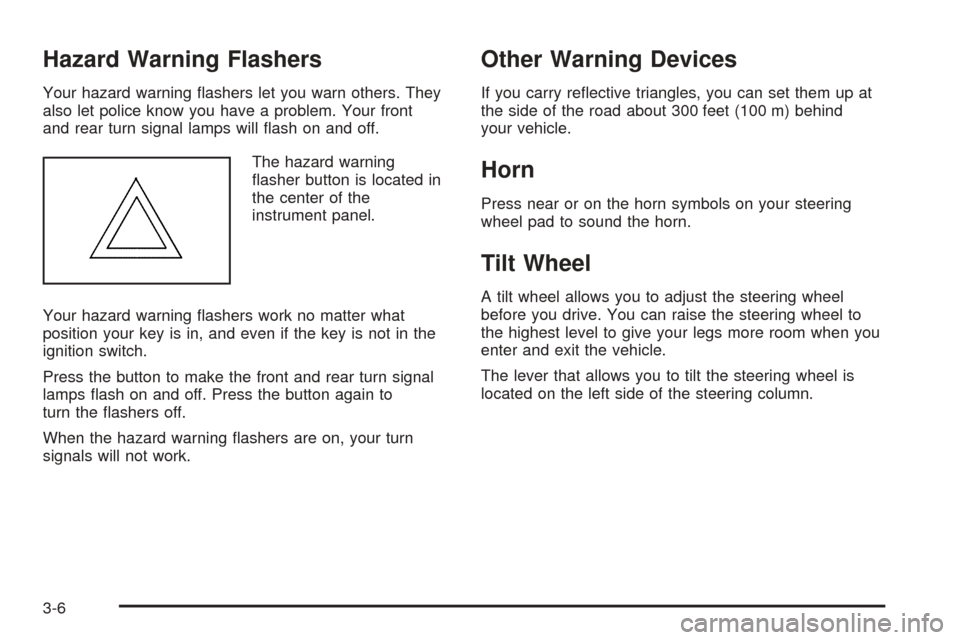 Hazard Warning Flashers

Your hazard warning flashers let you warn others. They also let police know you have a problem. Your front and rear turn signal lamps will flash on and off.

The hazard warning flasher button is located in the center of the instrument panel.

Your hazard warning flashers work no matter what position your key is in, and even if the key is not in the ignition switch.

Press the button to make the front and rear turn signal lamps flash on and off. Press the button again to turn the flashers off.

When the hazard warning flashers are on, your turn signals will not work.

Other Warning Devices

If you carry reflective triangles, you can set them up at the side of the road about 300 feet (100 m) behind your vehicle.

Horn

Press near or on the horn symbols on your steering wheel pad to sound the horn.

Tilt Wheel

A tilt wheel allows you to adjust the steering wheel before you drive. You can raise the steering wheel to the highest level to give your legs more room when you enter and exit the vehicle.

The lever that allows you to tilt the steering wheel is located on the left side of the steering column.

3-6

carmanualsonline.info